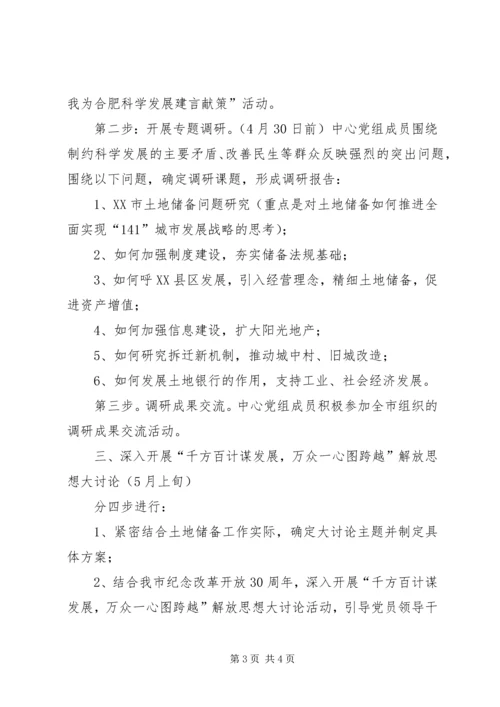 我为合肥科学发展建言献策”活动。

第二步：开展专题调研。（4月30日前）中心党组成员围绕制约科学发展的主要矛盾、改善民生等群众反映强烈的突出问题，围绕以下问题，确定调研课题，形成调研报告：

1、XX市土地储备问题研究（重点是对土地储备如何推进全面实现“141”城市发展战略的思考）；

2、如何加强制度建设，夯实储备法规基础；

3、如何呼XX县区发展，引入经营理念，精细土地储备，促进资产增值；

4、如何加强信息建设，扩大阳光地产；

5、如何研究拆迁新机制，推动城中村、旧城改造；

6、如何发展土地银行的作用，支持工业、社会经济发展。

第三步。调研成果交流。中心党组成员积极参加全市组织的调研成果交流活动。

三、深入开展“千方百计谋发展，万众一心图跨越”解放思想大讨论（5月上旬）

分四步进行：

1、紧密结合土地储备工作实际，确定大讨论主题并制定具体方案；

2、结合我市纪念改革开放30周年，深入开展“千方百计谋发展，万众一心图跨越”解放思想大讨论活动，引导党员领导干

第3页 共4页